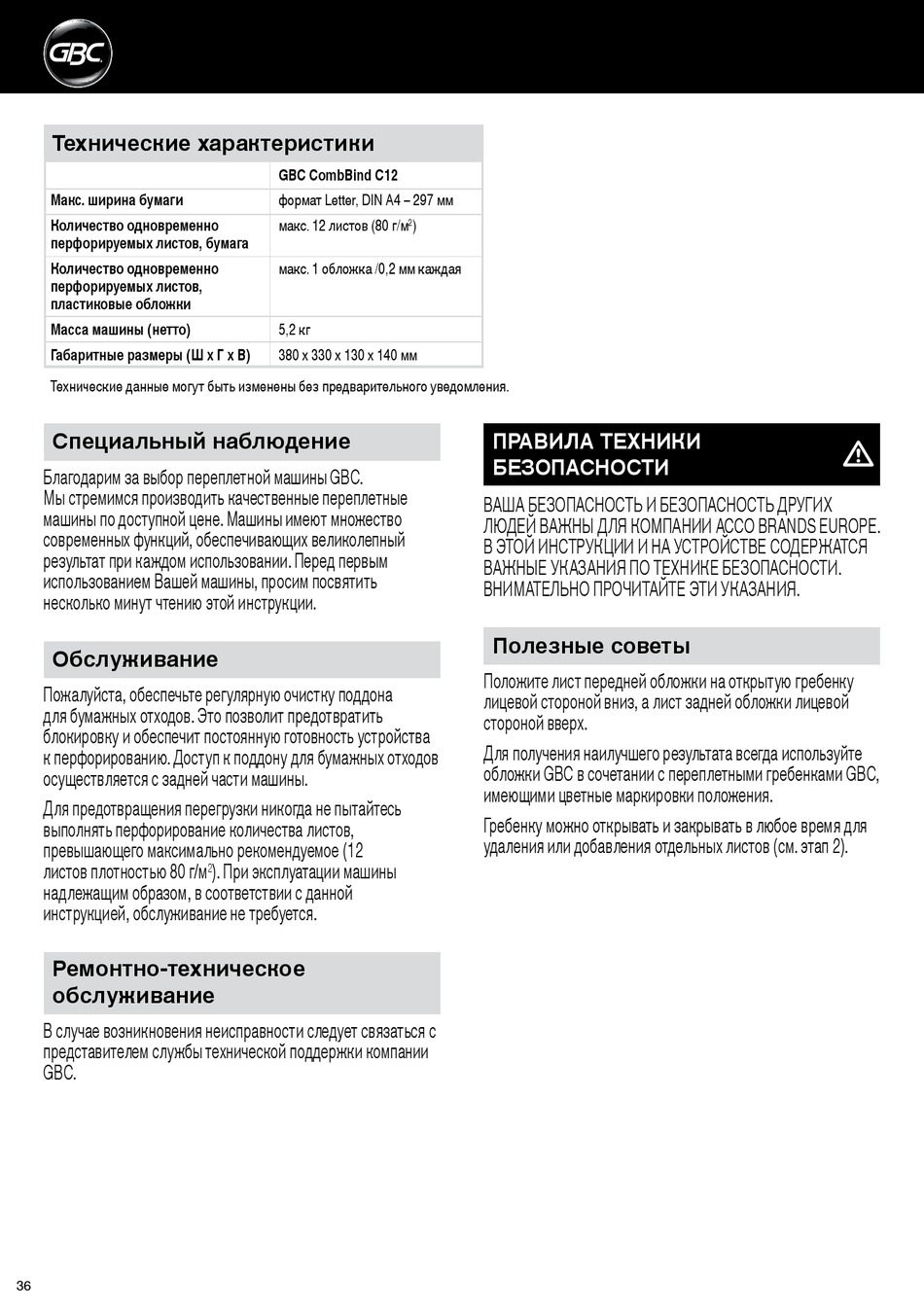 GBC

Технические характеристики

| | GBC CombBind C12 |
|---|---|
| Макс. ширина бумаги | формат Letter, DIN A4 – 297 мм |
| Количество одновременно перфорируемых листов, бумага | макс. 12 листов (80 г/м$^2$) |
| Количество одновременно перфорируемых листов, пластиковые обложки | макс. 1 обложка /0,2 мм каждая |
| Масса машины (нетто) | 5,2 кг |
| Габаритные размеры (Ш x Г x В) | 380 x 330 x 130 x 140 мм |

Технические данные могут быть изменены без предварительного уведомления.

Специальный наблюдение

Благодарим за выбор переплетной машины GBC. Мы стремимся производить качественные переплетные машины по доступной цене. Машины имеют множество современных функций, обеспечивающих великолепный результат при каждом использовании. Перед первым использованием Вашей машины, просим посвятить несколько минут чтению этой инструкции.

Обслуживание

Пожалуйста, обеспечьте регулярную очистку поддона для бумажных отходов. Это позволит предотвратить блокировку и обеспечит постоянную готовность устройства к перфорированию. Доступ к поддону для бумажных отходов осуществляется с задней части машины.

Для предотвращения перегрузки никогда не пытайтесь выполнять перфорирование количества листов, превышающего максимально рекомендуемое (12 листов плотностью 80 г/м$^2$). При эксплуатации машины надлежащим образом, в соответствии с данной инструкцией, обслуживание не требуется.

Ремонтно-техническое обслуживание

В случае возникновения неисправности следует связаться с представителем службы технической поддержки компании GBC.

ПРАВИЛА ТЕХНИКИ БЕЗОПАСНОСТИ

ВАША БЕЗОПАСНОСТЬ И БЕЗОПАСНОСТЬ ДРУГИХ ЛЮДЕЙ ВАЖНЫ ДЛЯ КОМПАНИИ ACCO BRANDS EUROPE. В ЭТОЙ ИНСТРУКЦИИ И НА УСТРОЙСТВЕ СОДЕРЖАТСЯ ВАЖНЫЕ УКАЗАНИЯ ПО ТЕХНИКЕ БЕЗОПАСНОСТИ. ВНИМАТЕЛЬНО ПРОЧИТАЙТЕ ЭТИ УКАЗАНИЯ.

Полезные советы

Положите лист передней обложки на открытую гребенку лицевой стороной вниз, а лист задней обложки лицевой стороной вверх.

Для получения наилучшего результата всегда используйте обложки GBC в сочетании с переплетными гребенками GBC, имеющими цветные маркировки положения.

Гребенку можно открывать и закрывать в любое время для удаления или добавления отдельных листов (см. этап 2).

36